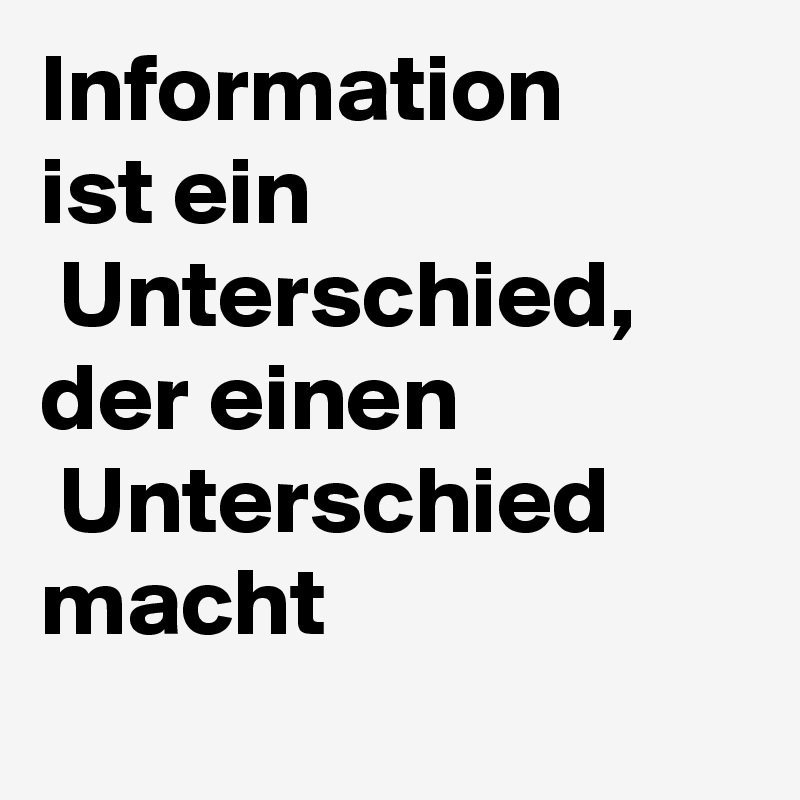 Information ist ein Unterschied, der einen Unterschied macht